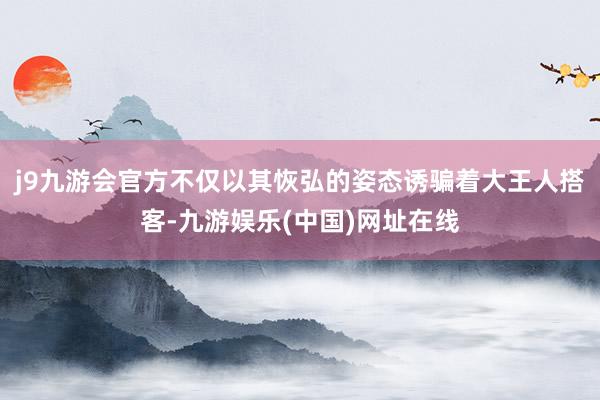 j9九游会官方不仅以其恢弘的姿态诱骗着大王人搭客-九游娱乐(中国)网址在线